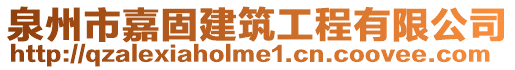 泉州市嘉固建筑工程有限公司
http://qzalexiaholme1.cn.coovee.com